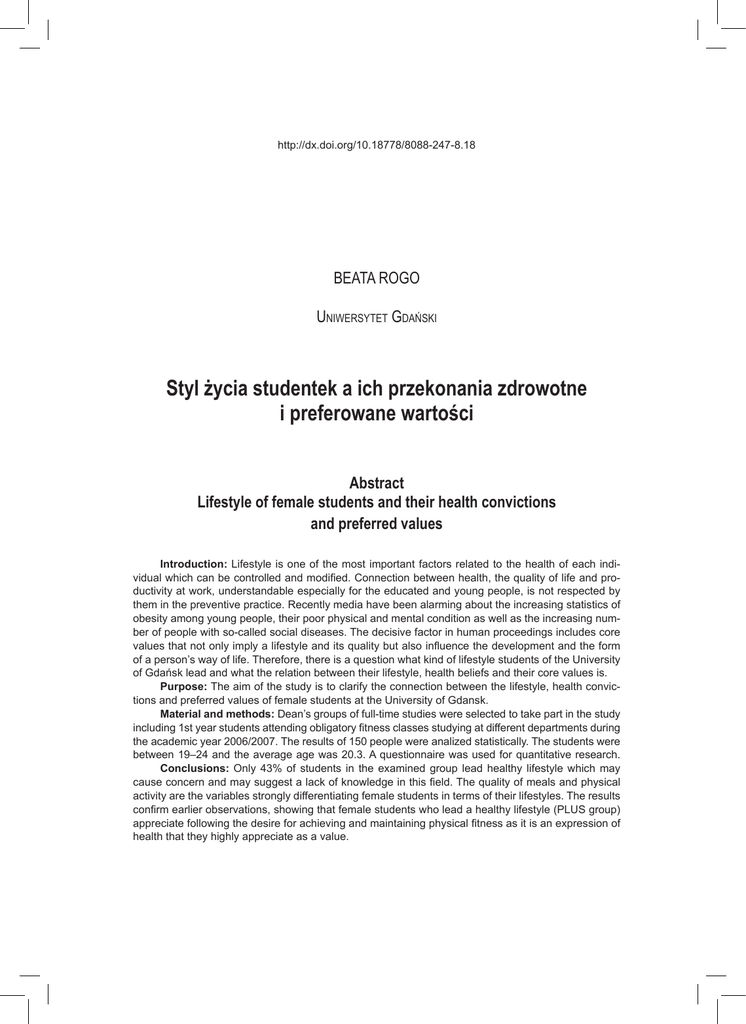 http://dx.doi.org/10.18778/8088-247-8.18

BEATA ROGO

Uniwersytet Gdański

Styl życia studentek a ich przekonania zdrowotne i preferowane wartości

Abstract
Lifestyle of female students and their health convictions and preferred values

**Introduction:** Lifestyle is one of the most important factors related to the health of each individual which can be controlled and modified. Connection between health, the quality of life and productivity at work, understandable especially for the educated and young people, is not respected by them in the preventive practice. Recently media have been alarming about the increasing statistics of obesity among young people, their poor physical and mental condition as well as the increasing number of people with so-called social diseases. The decisive factor in human proceedings includes core values that not only imply a lifestyle and its quality but also influence the development and the form of a person's way of life. Therefore, there is a question what kind of lifestyle students of the University of Gdańsk lead and what the relation between their lifestyle, health beliefs and their core values is.

**Purpose:** The aim of the study is to clarify the connection between the lifestyle, health convictions and preferred values of female students at the University of Gdansk.

**Material and methods:** Dean's groups of full-time studies were selected to take part in the study including 1st year students attending obligatory fitness classes studying at different departments during the academic year 2006/2007. The results of 150 people were analized statistically. The students were between 19–24 and the average age was 20.3. A questionnaire was used for quantitative research.

**Conclusions:** Only 43% of students in the examined group lead healthy lifestyle which may cause concern and may suggest a lack of knowledge in this field. The quality of meals and physical activity are the variables strongly differentiating female students in terms of their lifestyles. The results confirm earlier observations, showing that female students who lead a healthy lifestyle (PLUS group) appreciate following the desire for achieving and maintaining physical fitness as it is an expression of health that they highly appreciate as a value.